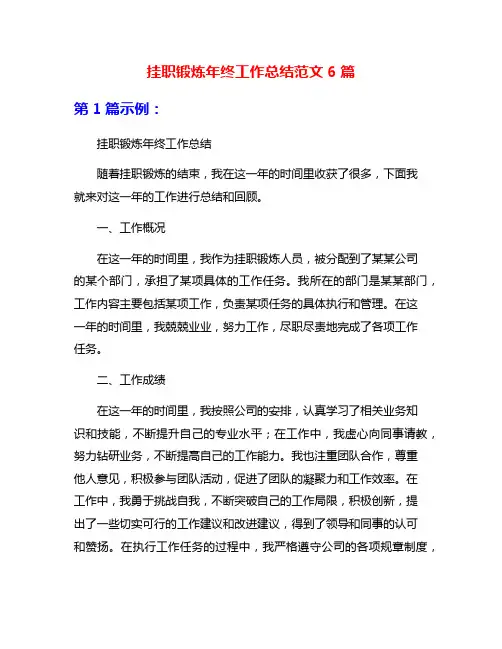 挂职锻炼年终工作总结范文 6 篇

第 1 篇示例：

挂职锻炼年终工作总结

随着挂职锻炼的结束，我在这一年的时间里收获了很多，下面我就来对这一年的工作进行总结和回顾。

一、工作概况

在这一年的时间里，我作为挂职锻炼人员，被分配到了某某公司的某个部门，承担了某项具体的工作任务。我所在的部门是某某部门，工作内容主要包括某项工作，负责某项任务的具体执行和管理。在这一年的时间里，我兢兢业业，努力工作，尽职尽责地完成了各项工作任务。

二、工作成绩

在这一年的时间里，我按照公司的安排，认真学习了相关业务知识和技能，不断提升自己的专业水平；在工作中，我虚心向同事请教，努力钻研业务，不断提高自己的工作能力。我也注重团队合作，尊重他人意见，积极参与团队活动，促进了团队的凝聚力和工作效率。在工作中，我勇于挑战自我，不断突破自己的工作局限，积极创新，提出了一些切实可行的工作建议和改进建议，得到了领导和同事的认可和赞扬。在执行工作任务的过程中，我严格遵守公司的各项规章制度，